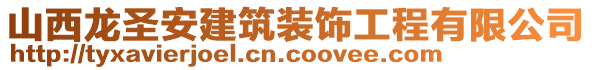 山西龙圣安建筑装饰工程有限公司
http://tyxavierjoel.cn.coovee.com